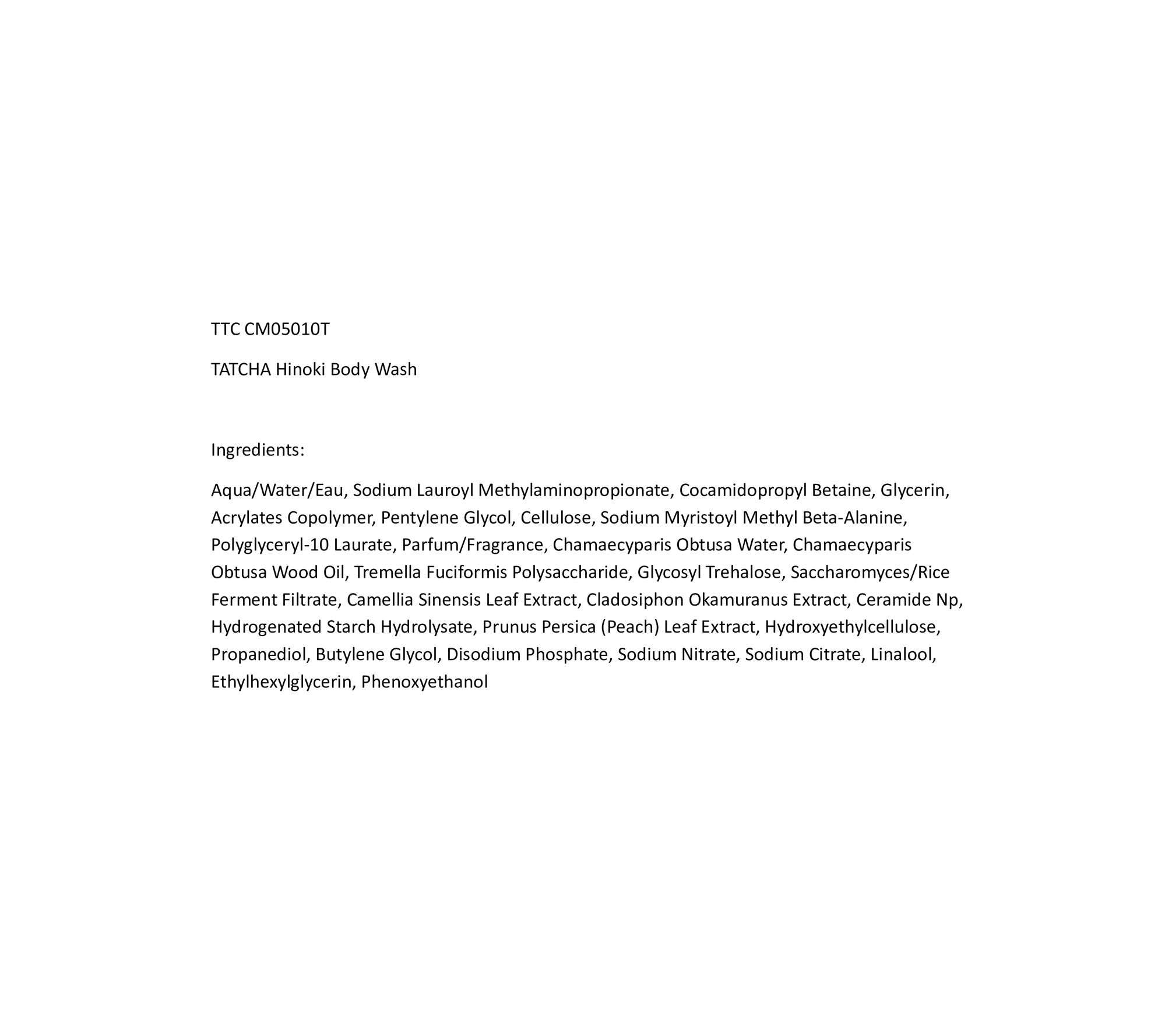 TTC CM05010T

TATCHA Hinoki Body Wash

Ingredients:

Aqua/Water/Eau, Sodium Lauroyl Methylaminopropionate, Cocamidopropyl Betaine, Glycerin, Acrylates Copolymer, Pentylene Glycol, Cellulose, Sodium Myristoyl Methyl Beta-Alanine, Polyglyceryl-10 Laurate, Parfum/Fragrance, Chamaecyparis Obtusa Water, Chamaecyparis Obtusa Wood Oil, Tremella Fuciformis Polysaccharide, Glycosyl Trehalose, Saccharomyces/Rice Ferment Filtrate, Camellia Sinensis Leaf Extract, Cladosiphon Okamuranus Extract, Ceramide Np, Hydrogenated Starch Hydrolysate, Prunus Persica (Peach) Leaf Extract, Hydroxyethylcellulose, Propanediol, Butylene Glycol, Disodium Phosphate, Sodium Nitrate, Sodium Citrate, Linalool, Ethylhexylglycerin, Phenoxyethanol